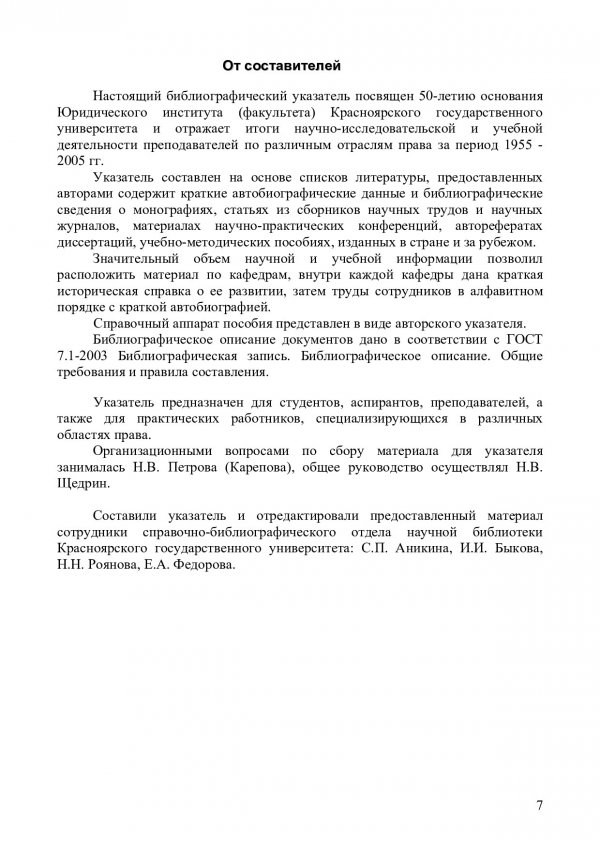 От составителей

Настоящий библиографический указатель посвящен 50-летию основания Юридического института (факультета) Красноярского государственного университета и отражает итоги научно-исследовательской и учебной деятельности преподавателей по различным отраслям права за период 1955 - 2005 гг.

Указатель составлен на основе списков литературы, предоставленных авторами содержит краткие автобиографические данные и библиографические сведения о монографиях, статьях из сборников научных трудов и научных журналов, материалах научно-практических конференций, авторефератах диссертаций, учебно-методических пособиях, изданных в стране и за рубежом.

Значительный объем научной и учебной информации позволил расположить материал по кафедрам, внутри каждой кафедры дана краткая историческая справка о ее развитии, затем труды сотрудников в алфавитном порядке с краткой автобиографией.

Справочный аппарат пособия представлен в виде авторского указателя.

Библиографическое описание документов дано в соответствии с ГОСТ 7.1-2003 Библиографическая запись. Библиографическое описание. Общие требования и правила составления.

Указатель предназначен для студентов, аспирантов, преподавателей, а также для практических работников, специализирующихся в различных областях права.

Организационными вопросами по сбору материала для указателя занималась Н.В. Петрова (Карепова), общее руководство осуществлял Н.В. Щедрин.

Составили указатель и отредактировали предоставленный материал сотрудники справочно-библиографического отдела научной библиотеки Красноярского государственного университета: С.П. Аникина, И.И. Быкова, Н.Н. Роянова, Е.А. Федорова.

7